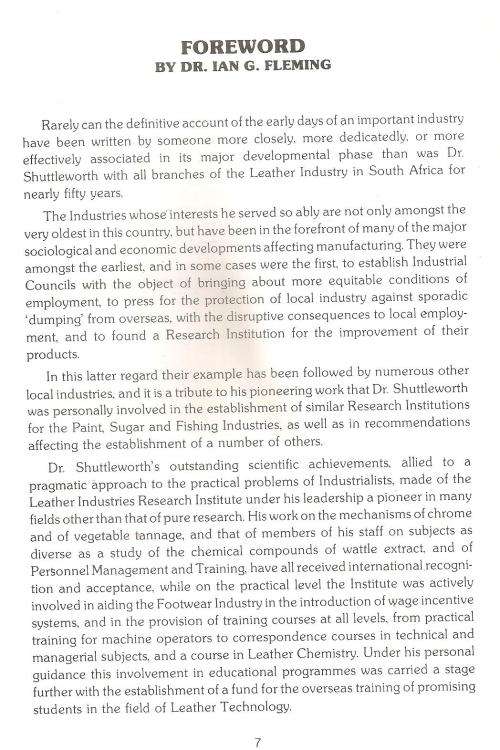 FOREWORD
BY DR. IAN G. FLEMING

Rarely can the definitive account of the early days of an important industry have been written by someone more closely, more dedicatedly, or more effectively associated in its major developmental phase than was Dr. Shuttleworth with all branches of the Leather Industry in South Africa for nearly fifty years.

The Industries whose interests he served so ably are not only amongst the very oldest in this country, but have been in the forefront of many of the major sociological and economic developments affecting manufacturing. They were amongst the earliest, and in some cases were the first, to establish Industrial Councils with the object of bringing about more equitable conditions of employment, to press for the protection of local industry against sporadic 'dumping' from overseas, with the disruptive consequences to local employment, and to found a Research Institution for the improvement of their products.

In this latter regard their example has been followed by numerous other local industries, and it is a tribute to his pioneering work that Dr. Shuttleworth was personally involved in the establishment of similar Research Institutions for the Paint, Sugar and Fishing Industries, as well as in recommendations affecting the establishment of a number of others.

Dr. Shuttleworth's outstanding scientific achievements, allied to a pragmatic approach to the practical problems of Industrialists, made of the Leather Industries Research Institute under his leadership a pioneer in many fields other than that of pure research. His work on the mechanisms of chrome and of vegetable tannage, and that of members of his staff on subjects as diverse as a study of the chemical compounds of wattle extract, and of Personnel Management and Training, have all received international recognition and acceptance, while on the practical level the Institute was actively involved in aiding the Footwear Industry in the introduction of wage incentive systems, and in the provision of training courses at all levels, from practical training for machine operators to correspondence courses in technical and managerial subjects, and a course in Leather Chemistry. Under his personal guidance this involvement in educational programmes was carried a stage further with the establishment of a fund for the overseas training of promising students in the field of Leather Technology.

7